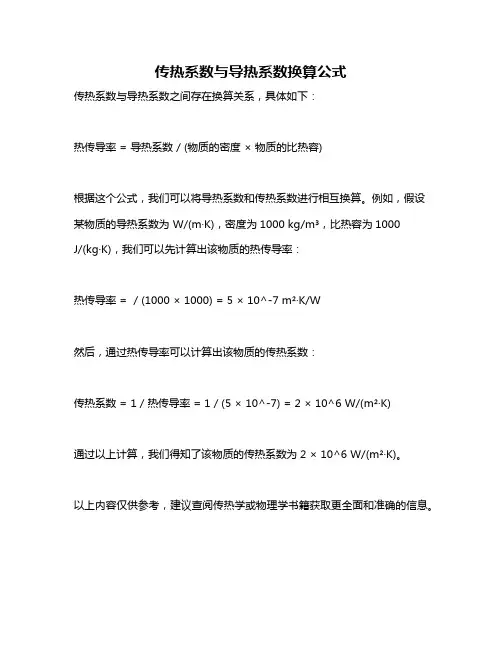 传热系数与导热系数换算公式

传热系数与导热系数之间存在换算关系，具体如下：

热传导率 = 导热系数 / (物质的密度 × 物质的比热容)

根据这个公式，我们可以将导热系数和传热系数进行相互换算。例如，假设某物质的导热系数为 W/(m·K)，密度为 1000 kg/m³，比热容为 1000 J/(kg·K)，我们可以先计算出该物质的热传导率：

热传导率 = / (1000 × 1000) = 5 × 10^-7 m²·K/W

然后，通过热传导率可以计算出该物质的传热系数：

传热系数 = 1 / 热传导率 = 1 / (5 × 10^-7) = 2 × 10^6 W/(m²·K)

通过以上计算，我们得知了该物质的传热系数为 2 × 10^6 W/(m²·K)。

以上内容仅供参考，建议查阅传热学或物理学书籍获取更全面和准确的信息。